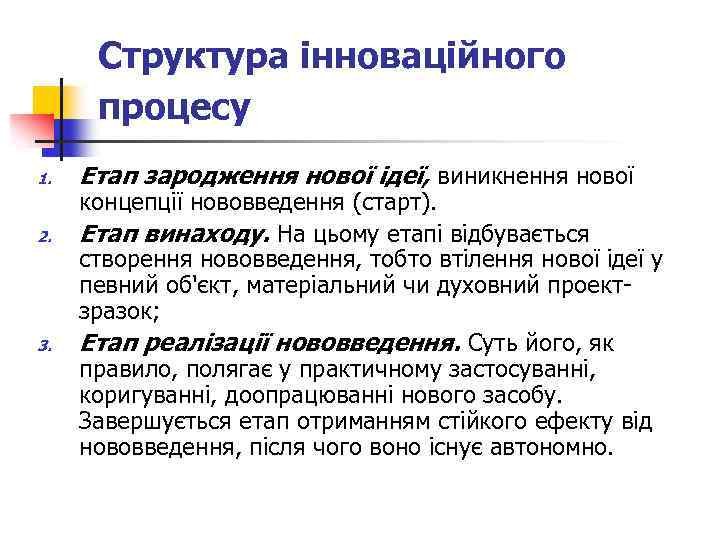 Структура інноваційного процесу

1. Етап зародження нової ідеї, виникнення нової концепції нововведення (старт).
2. Етап винаходу. На цьому етапі відбувається створення нововведення, тобто втілення нової ідеї у певний об'єкт, матеріальний чи духовний проект-зразок;
3. Етап реалізації нововведення. Суть його, як правило, полягає у практичному застосуванні, коригуванні, доопрацюванні нового засобу. Завершується етап отриманням стійкого ефекту від нововведення, після чого воно існує автономно.